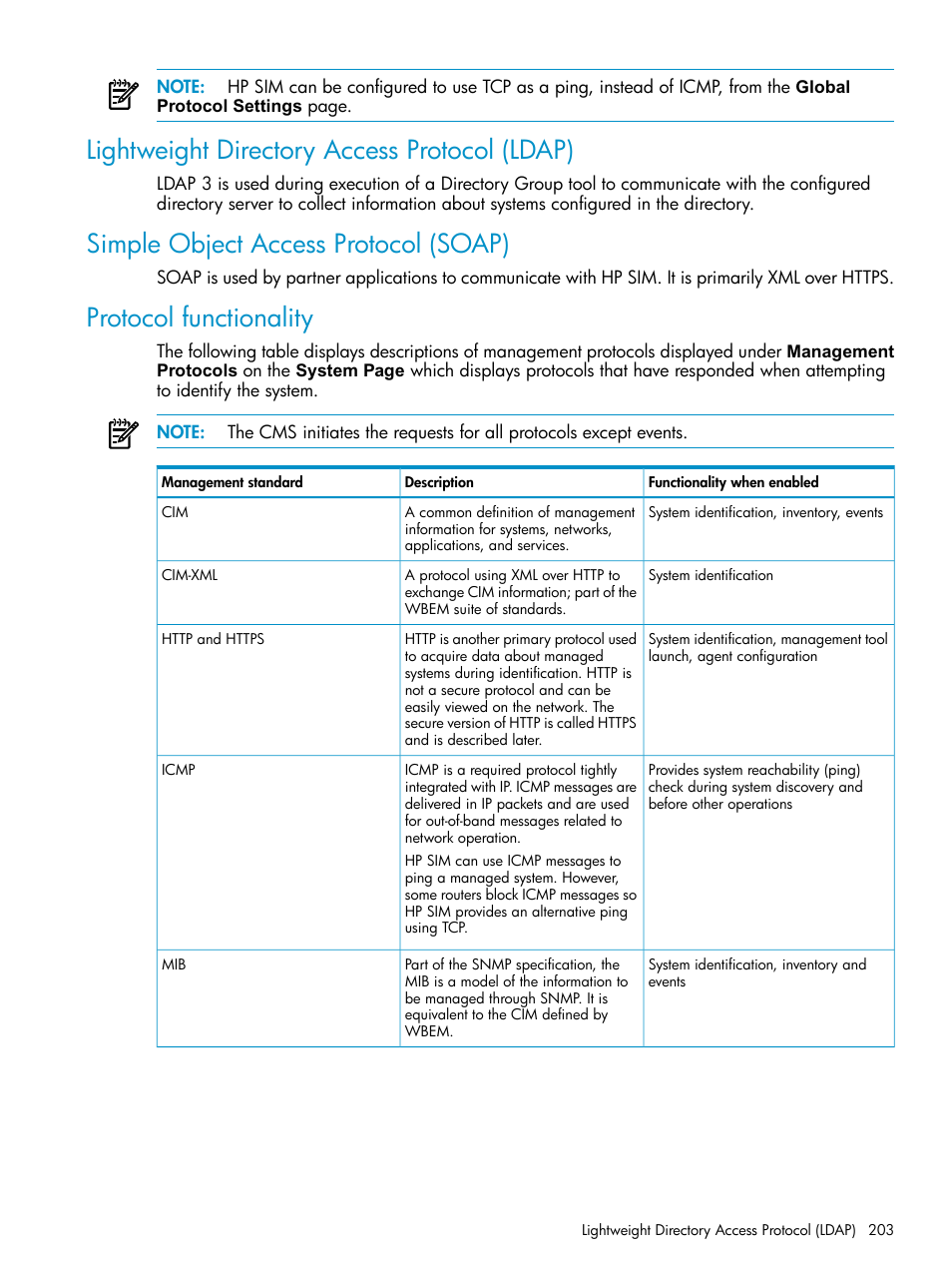 NOTE: HP SIM can be configured to use TCP as a ping, instead of ICMP, from the Global Protocol Settings page.

Lightweight Directory Access Protocol (LDAP)

LDAP 3 is used during execution of a Directory Group tool to communicate with the configured directory server to collect information about systems configured in the directory.

Simple Object Access Protocol (SOAP)

SOAP is used by partner applications to communicate with HP SIM. It is primarily XML over HTTPS.

Protocol functionality

The following table displays descriptions of management protocols displayed under Management Protocols on the System Page which displays protocols that have responded when attempting to identify the system.

NOTE: The CMS initiates the requests for all protocols except events.

| Management standard | Description | Functionality when enabled |
|---|---|---|
| CIM | A common definition of management information for systems, networks, applications, and services. | System identification, inventory, events |
| CIM-XML | A protocol using XML over HTTP to exchange CIM information; part of the WBEM suite of standards. | System identification |
| HTTP and HTTPS | HTTP is another primary protocol used to acquire data about managed systems during identification. HTTP is not a secure protocol and can be easily viewed on the network. The secure version of HTTP is called HTTPS and is described later. | System identification, management tool launch, agent configuration |
| ICMP | ICMP is a required protocol tightly integrated with IP. ICMP messages are delivered in IP packets and are used for out-of-band messages related to network operation. HP SIM can use ICMP messages to ping a managed system. However, some routers block ICMP messages so HP SIM provides an alternative ping using TCP. | Provides system reachability (ping) check during system discovery and before other operations |
| MIB | Part of the SNMP specification, the MIB is a model of the information to be managed through SNMP. It is equivalent to the CIM defined by WBEM. | System identification, inventory and events |

Lightweight Directory Access Protocol (LDAP) 203